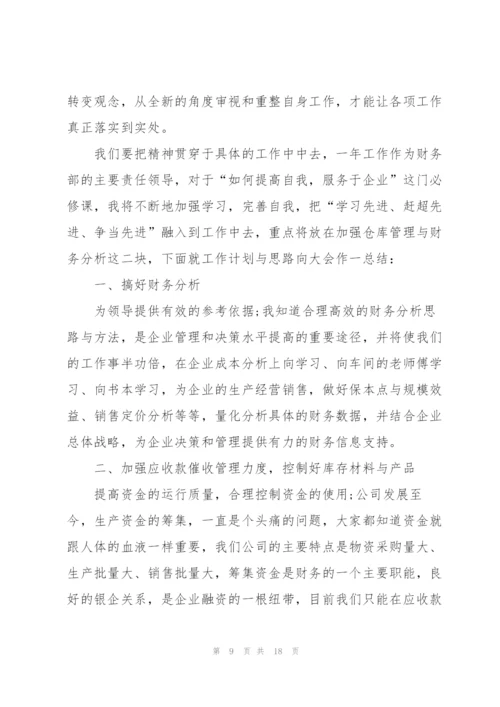 转变观念，从全新的角度审视和重整自身工作，才能让各项工作真正落实到实处。

我们要把精神贯穿于具体的工作中中去，一年工作作为财务部的主要责任领导，对于“如何提高自我，服务于企业”这门必修课，我将不断地加强学习，完善自我，把“学习先进、赶超先进、争当先进”融入到工作中去，重点将放在加强仓库管理与财务分析这二块，下面就工作计划与思路向大会作一总结：

一、搞好财务分析

为领导提供有效的参考依据;我知道合理高效的财务分析思路与方法，是企业管理和决策水平提高的重要途径，并将使我们的工作事半功倍，在企业成本分析上向学习、向车间的老师傅学习、向书本学习，为企业的生产经营销售，做好保本点与规模效益、销售定价分析等等，量化分析具体的财务数据，并结合企业总体战略，为企业决策和管理提供有力的财务信息支持。

二、加强应收款催收管理力度，控制好库存材料与产品

提高资金的运行质量，合理控制资金的使用;公司发展至今，生产资金的筹集，一直是个头痛的问题，大家都知道资金就跟人体的血液一样重要，我们公司的主要特点是物资采购量大、生产批量大、销售批量大，筹集资金是财务的一个主要职能，良好的银企关系，是企业融资的一根纽带，目前我们只能在应收款

第 9 页 共 18 页